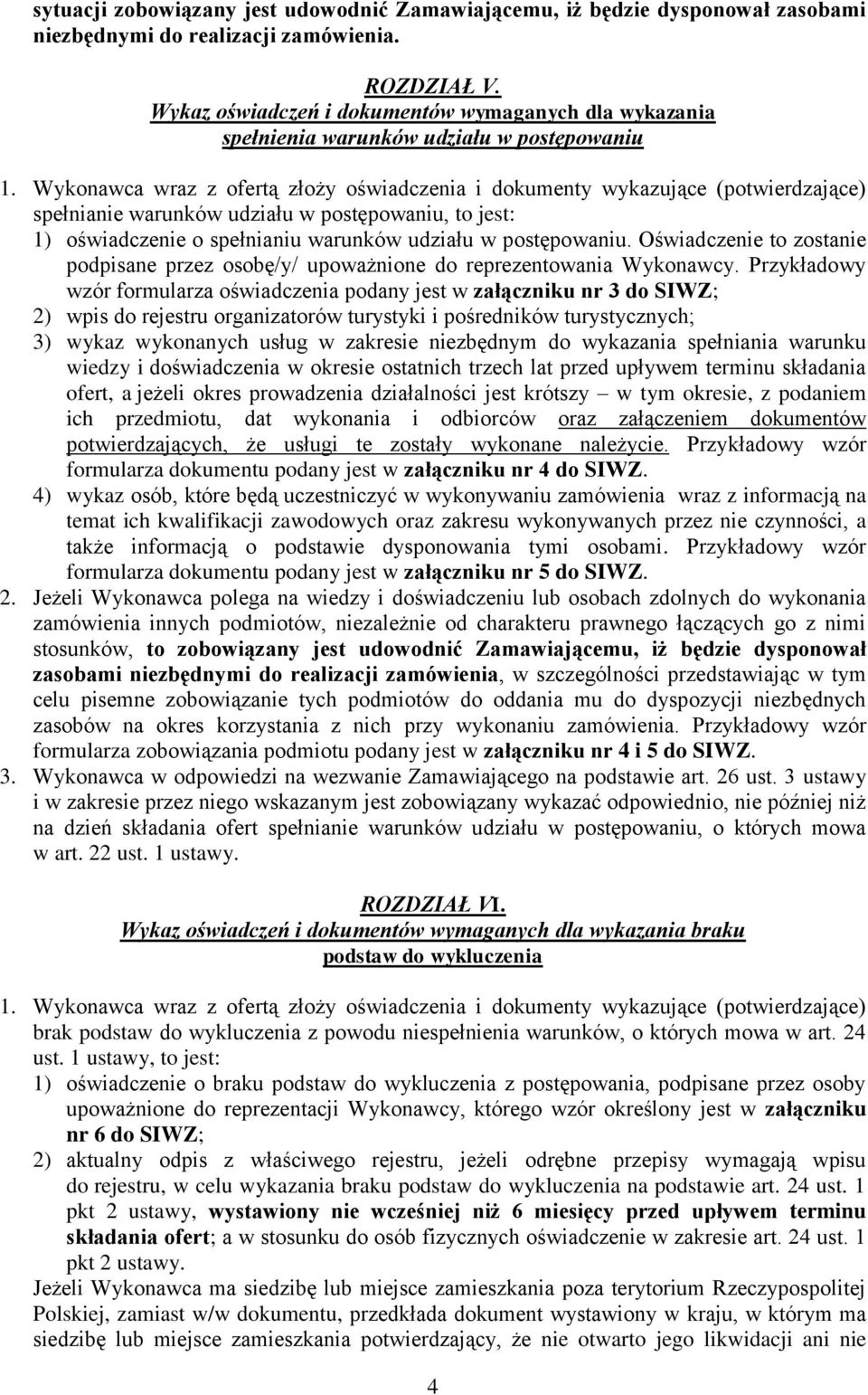 sytuacji zobowiązany jest udowodnić Zamawiającemu, iż będzie dysponował zasobami niezbędnymi do realizacji zamówienia.

ROZDZIAŁ V.
Wykaz oświadczeń i dokumentów wymaganych dla wykazania spełnienia warunków udziału w postępowaniu

1. Wykonawca wraz z ofertą złoży oświadczenia i dokumenty wykazujące (potwierdzające) spełnianie warunków udziału w postępowaniu, to jest:
1) oświadczenie o spełnianiu warunków udziału w postępowaniu. Oświadczenie to zostanie podpisane przez osobę/y/ upoważnione do reprezentowania Wykonawcy. Przykładowy wzór formularza oświadczenia podany jest w załączniku nr 3 do SIWZ;
2) wpis do rejestru organizatorów turystyki i pośredników turystycznych;
3) wykaz wykonanych usług w zakresie niezbędnym do wykazania spełniania warunku wiedzy i doświadczenia w okresie ostatnich trzech lat przed upływem terminu składania ofert, a jeżeli okres prowadzenia działalności jest krótszy – w tym okresie, z podaniem ich przedmiotu, dat wykonania i odbiorców oraz załączeniem dokumentów potwierdzających, że usługi te zostały wykonane należycie. Przykładowy wzór formularza dokumentu podany jest w załączniku nr 4 do SIWZ.
4) wykaz osób, które będą uczestniczyć w wykonywaniu zamówienia wraz z informacją na temat ich kwalifikacji zawodowych oraz zakresu wykonywanych przez nie czynności, a także informacją o podstawie dysponowania tymi osobami. Przykładowy wzór formularza dokumentu podany jest w załączniku nr 5 do SIWZ.
2. Jeżeli Wykonawca polega na wiedzy i doświadczeniu lub osobach zdolnych do wykonania zamówienia innych podmiotów, niezależnie od charakteru prawnego łączących go z nimi stosunków, to zobowiązany jest udowodnić Zamawiającemu, iż będzie dysponował zasobami niezbędnymi do realizacji zamówienia, w szczególności przedstawiając w tym celu pisemne zobowiązanie tych podmiotów do oddania mu do dyspozycji niezbędnych zasobów na okres korzystania z nich przy wykonaniu zamówienia. Przykładowy wzór formularza zobowiązania podmiotu podany jest w załączniku nr 4 i 5 do SIWZ.
3. Wykonawca w odpowiedzi na wezwanie Zamawiającego na podstawie art. 26 ust. 3 ustawy i w zakresie przez niego wskazanym jest zobowiązany wykazać odpowiednio, nie później niż na dzień składania ofert spełnianie warunków udziału w postępowaniu, o których mowa w art. 22 ust. 1 ustawy.

ROZDZIAŁ VI.
Wykaz oświadczeń i dokumentów wymaganych dla wykazania braku podstaw do wykluczenia

1. Wykonawca wraz z ofertą złoży oświadczenia i dokumenty wykazujące (potwierdzające) brak podstaw do wykluczenia z powodu niespełnienia warunków, o których mowa w art. 24 ust. 1 ustawy, to jest:
1) oświadczenie o braku podstaw do wykluczenia z postępowania, podpisane przez osoby upoważnione do reprezentacji Wykonawcy, którego wzór określony jest w załączniku nr 6 do SIWZ;
2) aktualny odpis z właściwego rejestru, jeżeli odrębne przepisy wymagają wpisu do rejestru, w celu wykazania braku podstaw do wykluczenia na podstawie art. 24 ust. 1 pkt 2 ustawy, wystawiony nie wcześniej niż 6 miesięcy przed upływem terminu składania ofert; a w stosunku do osób fizycznych oświadczenie w zakresie art. 24 ust. 1 pkt 2 ustawy.
Jeżeli Wykonawca ma siedzibę lub miejsce zamieszkania poza terytorium Rzeczypospolitej Polskiej, zamiast w/w dokumentu, przedkłada dokument wystawiony w kraju, w którym ma siedzibę lub miejsce zamieszkania potwierdzający, że nie otwarto jego likwidacji ani nie

4